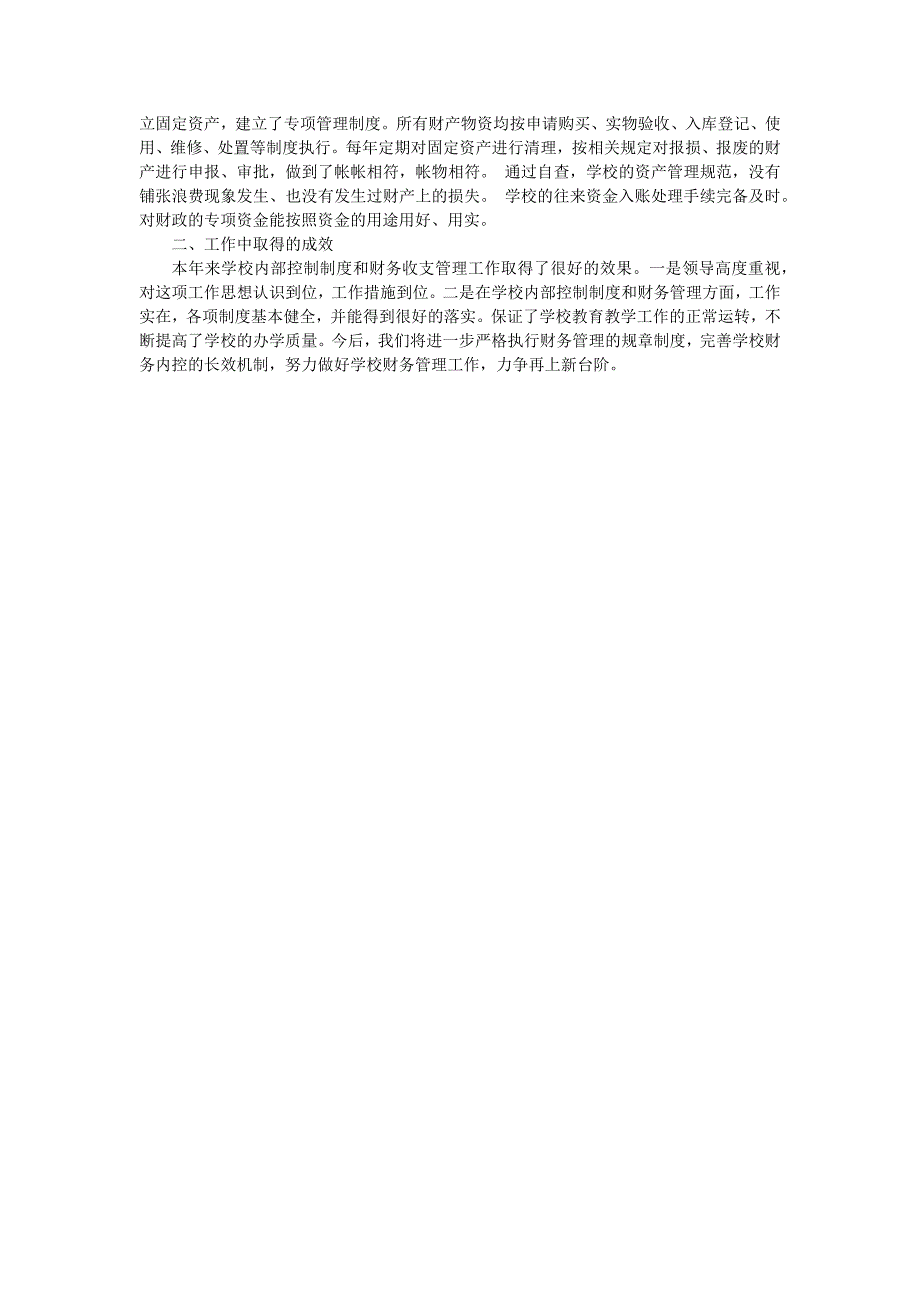 立固定资产，建立了专项管理制度。所有财产物资均按申请购买、实物验收、入库登记、使用、维修、处置等制度执行。每年定期对固定资产进行清理，按相关规定对报损、报废的财产进行申报、审批，做到了帐帐相符，帐物相符。 通过自查，学校的资产管理规范，没有铺张浪费现象发生、也没有发生过财产上的损失。 学校的往来资金入账处理手续完备及时。对财政的专项资金能按照资金的用途用好、用实。

二、工作中取得的成效

本年来学校内部控制制度和财务收支管理工作取得了很好的效果。一是领导高度重视，对这项工作思想认识到位，工作措施到位。二是在学校内部控制制度和财务管理方面，工作实在，各项制度基本健全，并能得到很好的落实。保证了学校教育教学工作的正常运转，不断提高了学校的办学质量。今后，我们将进一步严格执行财务管理的规章制度，完善学校财务内控的长效机制，努力做好学校财务管理工作，力争再上新台阶。